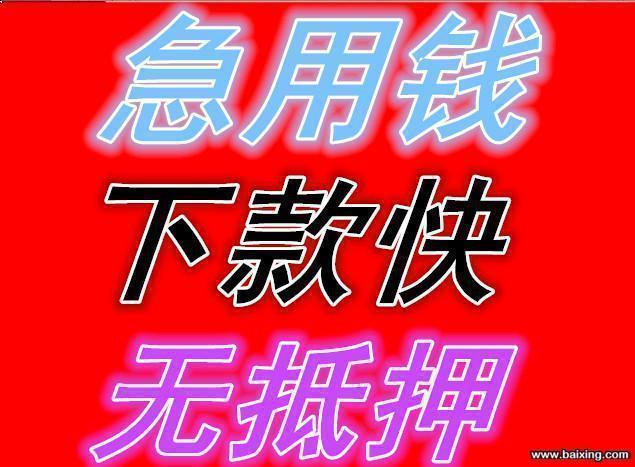 急用钱

下款快

无抵押

www.baixing.com